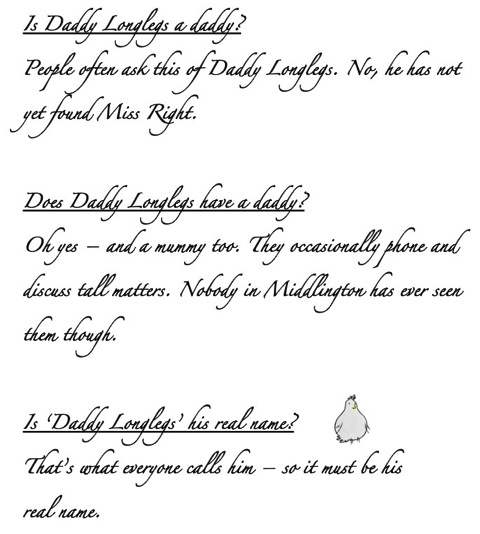 Is Daddy Longlegs a daddy?
People often ask this of Daddy Longlegs. No, he has not yet found Miss Right.

Does Daddy Longlegs have a daddy?
Oh yes – and a mummy too. They occasionally phone and discuss tall matters. Nobody in Middlington has ever seen them though.

Is 'Daddy Longlegs' his real name?
That's what everyone calls him – so it must be his real name.